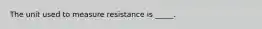 The unit used to measure resistance is _____.